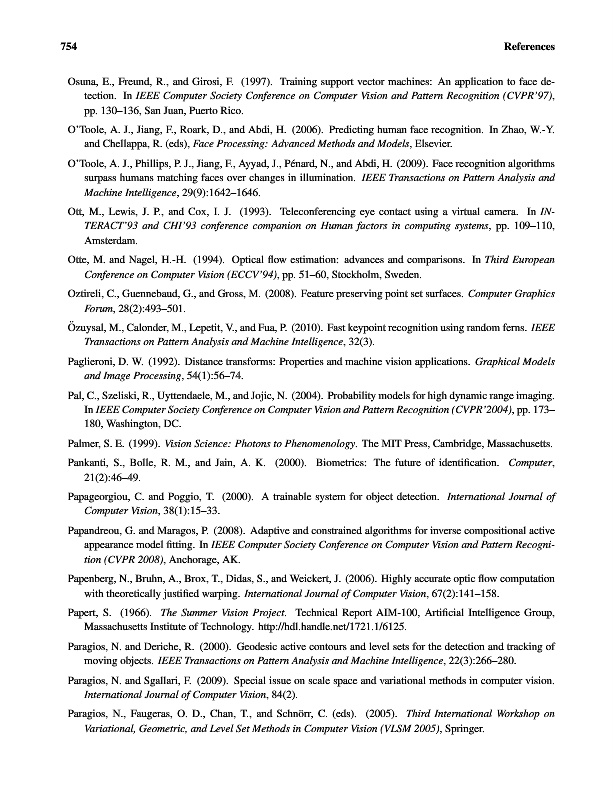 754 References

Osuna, E., Freund, R., and Girosi, F. (1997). Training support vector machines: An application to face detection. In IEEE Computer Society Conference on Computer Vision and Pattern Recognition (CVPR'97), pp. 130–136, San Juan, Puerto Rico.

O'Toole, A. J., Jiang, F., Roark, D., and Abdi, H. (2006). Predicting human face recognition. In Zhao, W.-Y. and Chellappa, R. (eds), Face Processing: Advanced Methods and Models, Elsevier.

O'Toole, A. J., Phillips, P. J., Jiang, F., Ayyad, J., Pénard, N., and Abdi, H. (2009). Face recognition algorithms surpass humans matching faces over changes in illumination. IEEE Transactions on Pattern Analysis and Machine Intelligence, 29(9):1642–1646.

Ott, M., Lewis, J. P., and Cox, I. J. (1993). Teleconferencing eye contact using a virtual camera. In INTERACT'93 and CHI'93 conference companion on Human factors in computing systems, pp. 109–110, Amsterdam.

Otte, M. and Nagel, H.-H. (1994). Optical flow estimation: advances and comparisons. In Third European Conference on Computer Vision (ECCV'94), pp. 51–60, Stockholm, Sweden.

Oztireli, C., Guennebaud, G., and Gross, M. (2008). Feature preserving point set surfaces. Computer Graphics Forum, 28(2):493–501.

Özuysal, M., Calonder, M., Lepetit, V., and Fua, P. (2010). Fast keypoint recognition using random ferns. IEEE Transactions on Pattern Analysis and Machine Intelligence, 32(3).

Paglieroni, D. W. (1992). Distance transforms: Properties and machine vision applications. Graphical Models and Image Processing, 54(1):56–74.

Pal, C., Szeliski, R., Uyttendaele, M., and Jojic, N. (2004). Probability models for high dynamic range imaging. In IEEE Computer Society Conference on Computer Vision and Pattern Recognition (CVPR'2004), pp. 173–180, Washington, DC.

Palmer, S. E. (1999). Vision Science: Photons to Phenomenology. The MIT Press, Cambridge, Massachusetts.

Pankanti, S., Bolle, R. M., and Jain, A. K. (2000). Biometrics: The future of identification. Computer, 21(2):46–49.

Papageorgiou, C. and Poggio, T. (2000). A trainable system for object detection. International Journal of Computer Vision, 38(1):15–33.

Papandreou, G. and Maragos, P. (2008). Adaptive and constrained algorithms for inverse compositional active appearance model fitting. In IEEE Computer Society Conference on Computer Vision and Pattern Recognition (CVPR 2008), Anchorage, AK.

Papenberg, N., Bruhn, A., Brox, T., Didas, S., and Weickert, J. (2006). Highly accurate optic flow computation with theoretically justified warping. International Journal of Computer Vision, 67(2):141–158.

Papert, S. (1966). The Summer Vision Project. Technical Report AIM-100, Artificial Intelligence Group, Massachusetts Institute of Technology. http://hdl.handle.net/1721.1/6125.

Paragios, N. and Deriche, R. (2000). Geodesic active contours and level sets for the detection and tracking of moving objects. IEEE Transactions on Pattern Analysis and Machine Intelligence, 22(3):266–280.

Paragios, N. and Sgallari, F. (2009). Special issue on scale space and variational methods in computer vision. International Journal of Computer Vision, 84(2).

Paragios, N., Faugeras, O. D., Chan, T., and Schnörr, C. (eds). (2005). Third International Workshop on Variational, Geometric, and Level Set Methods in Computer Vision (VLSM 2005), Springer.